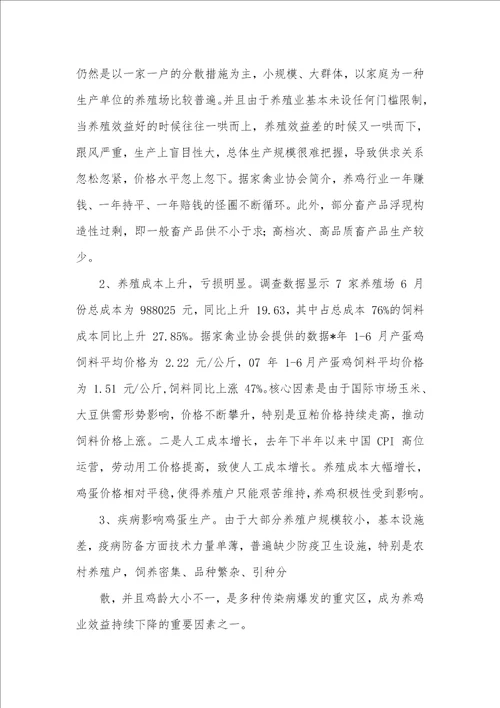 仍然是以一家一户的分散措施为主，小规模、大群体，以家庭为一种生产单位的养殖场比较普遍。并且由于养殖业基本未设任何门槛限制，当养殖效益好的时候往往一哄而上，养殖效益差的时候又一哄而下，跟风严重，生产上盲目性大，总体生产规模很难把握，导致供求关系忽松忽紧，价格水平忽上忽下。据家禽业协会简介，养鸡行业一年赚钱、一年持平、一年赔钱的怪圈不断循环。此外，部分畜产品浮现构造性过剩，即一般畜产品供不小于求；高档次、高品质畜产品生产较少。

2、养殖成本上升，亏损明显。调查数据显示 7 家养殖场 6 月份总成本为 988025 元，同比上升 19.63，其中占总成本 76%的饲料成本同比上升 27.85%。据家禽业协会提供的数据*年 1-6 月产蛋鸡饲料平均价格为 2.22 元/公斤，07 年 1-6 月产蛋鸡饲料平均价格为 1.51 元/公斤，饲料同比上涨 47%。核心因素是由于国际市场玉米、大豆供需形势影响，价格不断攀升，特别是豆粕价格持续走高，推动饲料价格上涨。二是人工成本增长，去年下半年以来中国 CPI 高位运营，劳动用工价格提高，致使人工成本增长。养殖成本大幅增长，鸡蛋价格相对平稳，使得养殖户只能艰苦维持，养鸡积极性受到影响。

3、疾病影响鸡蛋生产。由于大部分养殖户规模较小，基本设施差，疫病防备方面技术力量单薄，普遍缺少防疫卫生设施，特别是农村养殖户，饲养密集、品种繁杂、引种分

散，并且鸡龄大小不一，是多种传染病爆发的重灾区，成为养鸡业效益持续下降的重要因素之一。